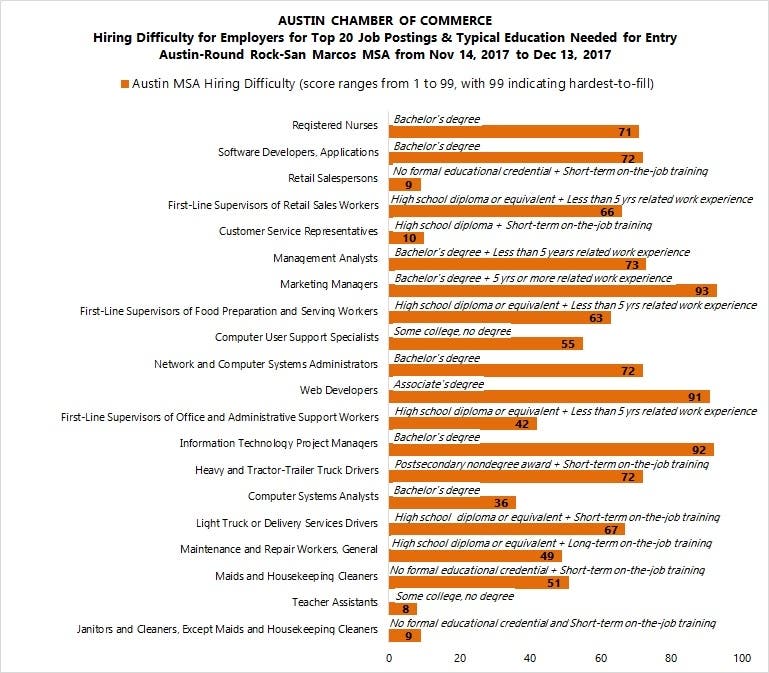 AUSTIN CHAMBER OF COMMERCE
Hiring Difficulty for Employers for Top 20 Job Postings & Typical Education Needed for Entry
Austin-Round Rock-San Marcos MSA from Nov 14, 2017 to Dec 13, 2017

Austin MSA Hiring Difficulty (score ranges from 1 to 99, with 99 indicating hardest-to-fill)

Registered Nurses
Bachelor's degree
71

Software Developers, Applications
Bachelor's degree
72

Retail Salespersons
No formal educational credential + Short-term on-the-job training
9

First-Line Supervisors of Retail Sales Workers
High school diploma or equivalent + Less than 5 yrs related work experience
66

Customer Service Representatives
High school diploma + Short-term on-the-job training
10

Management Analysts
Bachelor's degree + Less than 5 years related work experience
73

Marketing Managers
Bachelor's degree + 5 yrs or more related work experience
93

First-Line Supervisors of Food Preparation and Serving Workers
High school diploma or equivalent + Less than 5 yrs related work experience
63

Computer User Support Specialists
Some college, no degree
55

Network and Computer Systems Administrators
Bachelor's degree
72

Web Developers
Associate's degree
91

First-Line Supervisors of Office and Administrative Support Workers
High school diploma or equivalent + Less than 5 yrs related work experience
42

Information Technology Project Managers
Bachelor's degree
92

Heavy and Tractor-Trailer Truck Drivers
Postsecondary nondegree award + Short-term on-the-job training
72

Computer Systems Analysts
Bachelor's degree
36

Light Truck or Delivery Services Drivers
High school diploma or equivalent + Short-term on-the-job training
67

Maintenance and Repair Workers, General
High school diploma or equivalent + Long-term on-the-job training
49

Maids and Housekeeping Cleaners
No formal educational credential + Short-term on-the-job training
51

Teacher Assistants
Some college, no degree
8

Janitors and Cleaners, Except Maids and Housekeeping Cleaners
No formal educational credential and Short-term on-the-job training
9

0 20 40 60 80 100